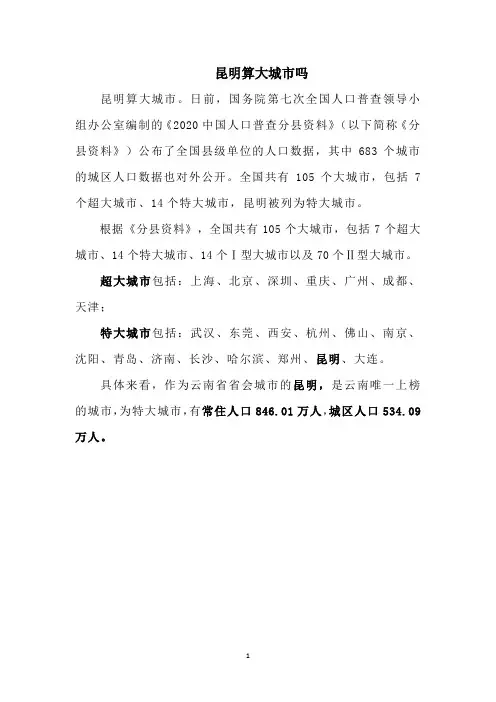 昆明算大城市吗

昆明算大城市。日前，国务院第七次全国人口普查领导小组办公室编制的《2020 中国人口普查分县资料》（以下简称《分县资料》）公布了全国县级单位的人口数据，其中 683 个城市的城区人口数据也对外公开。全国共有 105 个大城市，包括 7 个超大城市、14 个特大城市，昆明被列为特大城市。

根据《分县资料》，全国共有 105 个大城市，包括 7 个超大城市、14 个特大城市、14 个Ⅰ型大城市以及 70 个Ⅱ型大城市。

超大城市包括：上海、北京、深圳、重庆、广州、成都、天津；

特大城市包括：武汉、东莞、西安、杭州、佛山、南京、沈阳、青岛、济南、长沙、哈尔滨、郑州、昆明、大连。

具体来看，作为云南省省会城市的昆明，是云南唯一上榜的城市，为特大城市，有常住人口 846.01 万人，城区人口 534.09 万人。

1